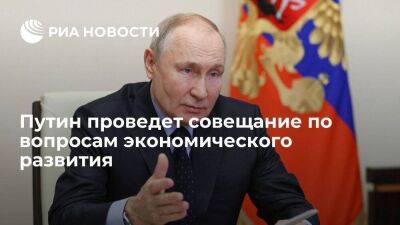 РИА НОВОСТИ

Путин проведет совещание по вопросам экономического развития